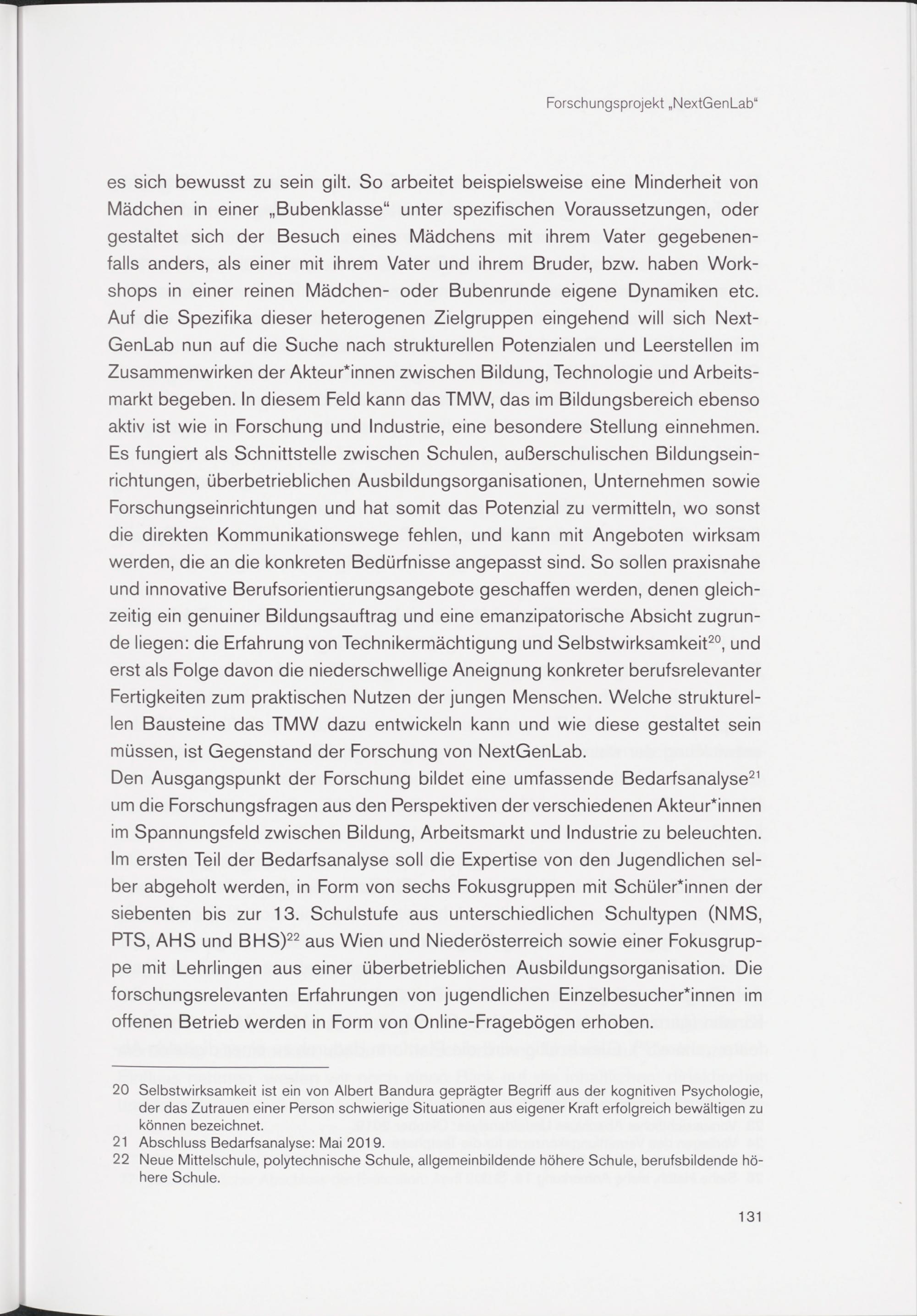 Forschungsprojekt „NextGenLab“

es sich bewusst zu sein gilt. So arbeitet beispielsweise eine Minderheit von Mädchen in einer „Bubenklasse“ unter spezifischen Voraussetzungen, oder gestaltet sich der Besuch eines Mädchens mit ihrem Vater gegebenenfalls anders, als einer mit ihrem Vater und ihrem Bruder, bzw. haben Workshops in einer reinen Mädchen- oder Bubenrunde eigene Dynamiken etc. Auf die Spezifika dieser heterogenen Zielgruppen eingehend will sich NextGenLab nun auf die Suche nach strukturellen Potenzialen und Leerstellen im Zusammenwirken der Akteur*innen zwischen Bildung, Technologie und Arbeitsmarkt begeben. In diesem Feld kann das TMW, das im Bildungsbereich ebenso aktiv ist wie in Forschung und Industrie, eine besondere Stellung einnehmen. Es fungiert als Schnittstelle zwischen Schulen, außerschulischen Bildungseinrichtungen, überbetrieblichen Ausbildungsorganisationen, Unternehmen sowie Forschungseinrichtungen und hat somit das Potenzial zu vermitteln, wo sonst die direkten Kommunikationswege fehlen, und kann mit Angeboten wirksam werden, die an die konkreten Bedürfnisse angepasst sind. So sollen praxisnahe und innovative Berufsorientierungsangebote geschaffen werden, denen gleichzeitig ein genuiner Bildungsauftrag und eine emanzipatorische Absicht zugrunde liegen: die Erfahrung von Technikermächtigung und Selbstwirksamkeit$^{20}$, und erst als Folge davon die niederschwellige Aneignung konkreter berufsrelevanter Fertigkeiten zum praktischen Nutzen der jungen Menschen. Welche strukturellen Bausteine das TMW dazu entwickeln kann und wie diese gestaltet sein müssen, ist Gegenstand der Forschung von NextGenLab.
Den Ausgangspunkt der Forschung bildet eine umfassende Bedarfsanalyse$^{21}$ um die Forschungsfragen aus den Perspektiven der verschiedenen Akteur*innen im Spannungsfeld zwischen Bildung, Arbeitsmarkt und Industrie zu beleuchten. Im ersten Teil der Bedarfsanalyse soll die Expertise von den Jugendlichen selber abgeholt werden, in Form von sechs Fokusgruppen mit Schüler*innen der siebenten bis zur 13. Schulstufe aus unterschiedlichen Schultypen (NMS, PTS, AHS und BHS)$^{22}$ aus Wien und Niederösterreich sowie einer Fokusgruppe mit Lehrlingen aus einer überbetrieblichen Ausbildungsorganisation. Die forschungsrelevanten Erfahrungen von jugendlichen Einzelbesucher*innen im offenen Betrieb werden in Form von Online-Fragebögen erhoben.

20 Selbstwirksamkeit ist ein von Albert Bandura geprägter Begriff aus der kognitiven Psychologie, der das Zutrauen einer Person schwierige Situationen aus eigener Kraft erfolgreich bewältigen zu können bezeichnet.
21 Abschluss Bedarfsanalyse: Mai 2019.
22 Neue Mittelschule, polytechnische Schule, allgemeinbildende höhere Schule, berufsbildende höhere Schule.

131